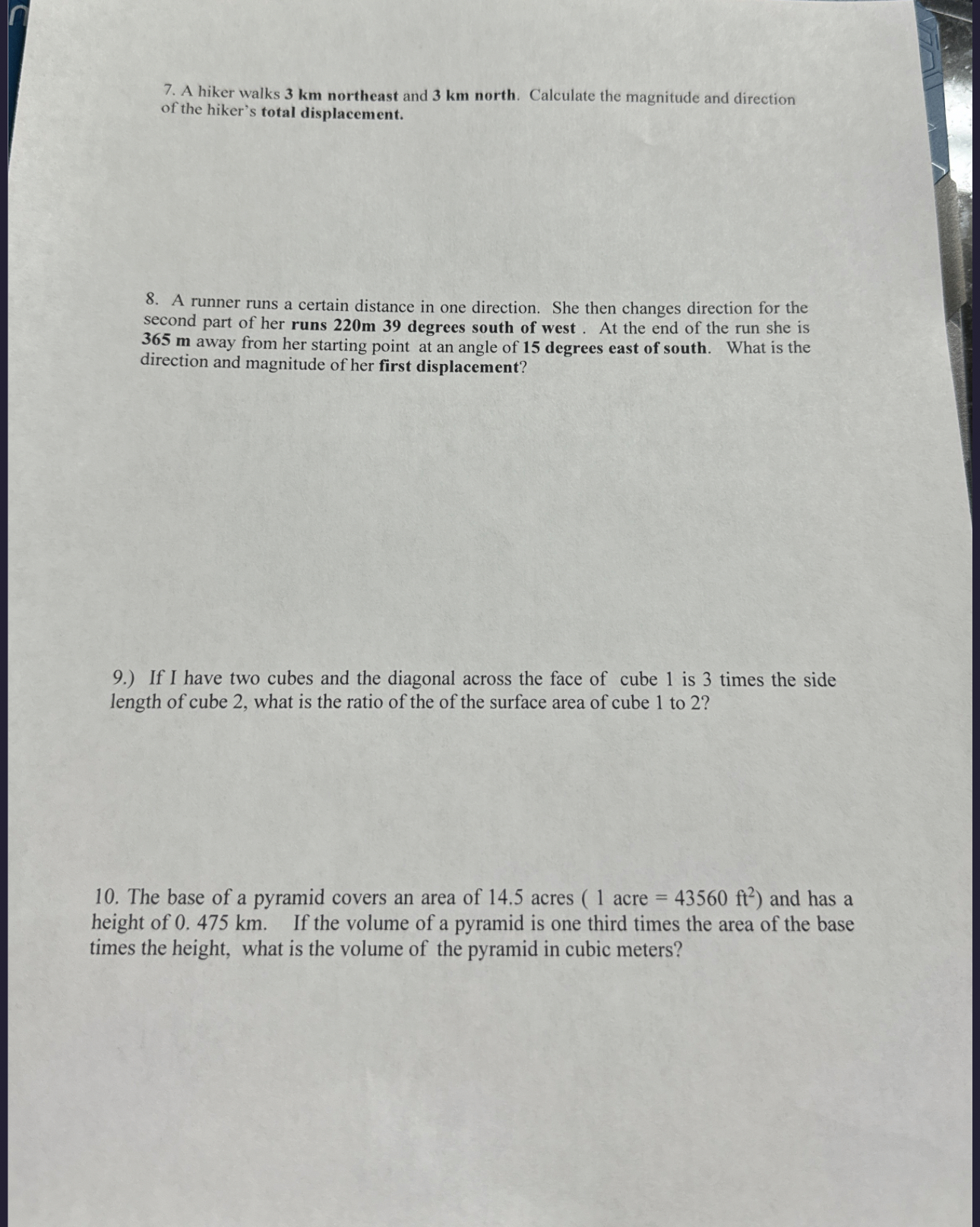 7. A hiker walks 3 km northeast and 3 km north. Calculate the magnitude and direction of the hiker's total displacement.

8. A runner runs a certain distance in one direction. She then changes direction for the second part of her runs 220m 39 degrees south of west . At the end of the run she is 365 m away from her starting point at an angle of 15 degrees east of south. What is the direction and magnitude of her first displacement?

9.) If I have two cubes and the diagonal across the face of cube 1 is 3 times the side length of cube 2, what is the ratio of the of the surface area of cube 1 to 2?

10. The base of a pyramid covers an area of 14.5 acres ( 1 acre = 43560 $ft^2$) and has a height of 0. 475 km. If the volume of a pyramid is one third times the area of the base times the height, what is the volume of the pyramid in cubic meters?